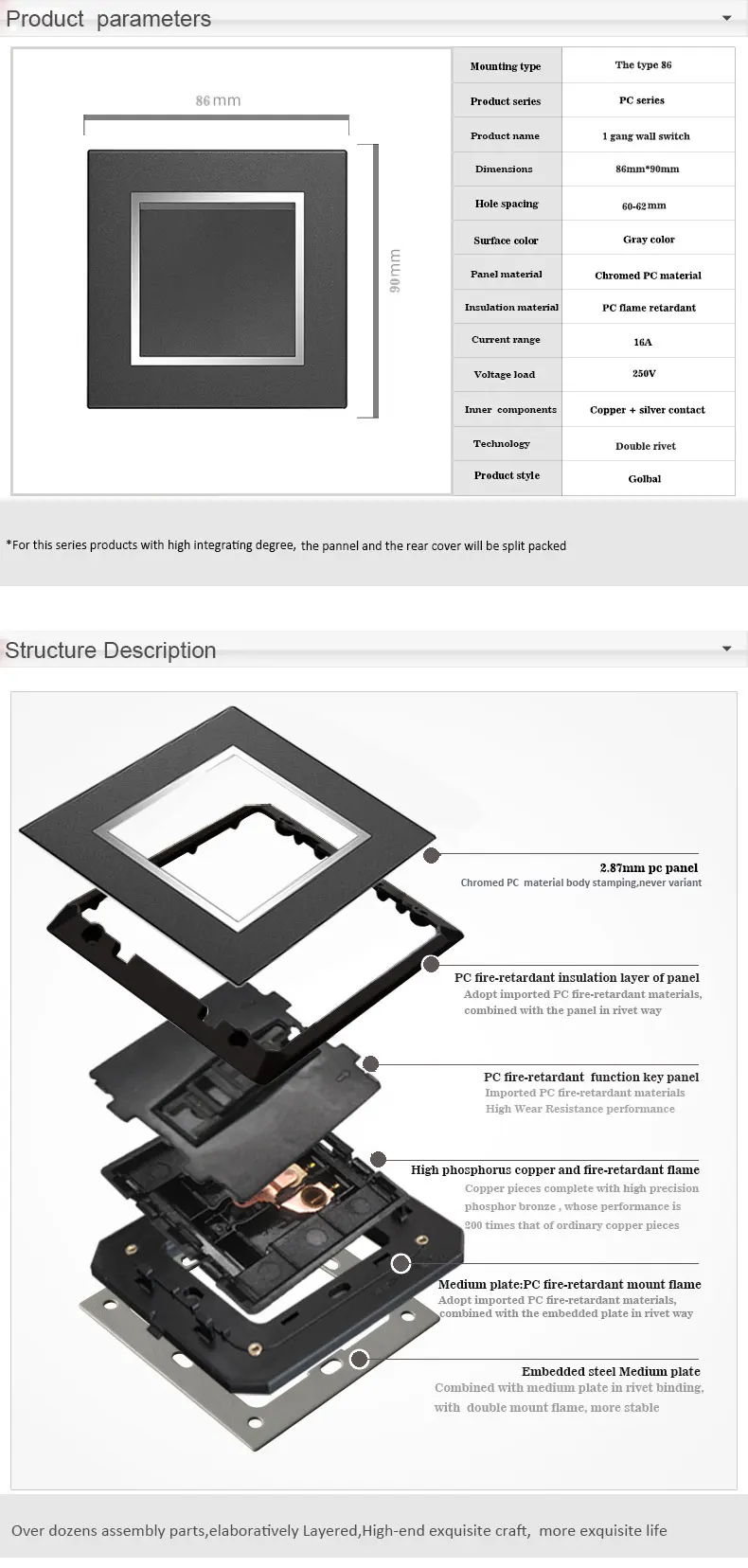 Product parameters

86mm

90mm

| Mounting type | The type 86 |
|---|---|
| Product series | PC series |
| Product name | 1 gang wall switch |
| Dimensions | 86mm*90mm |
| Hole spacing | 60-62mm |
| Surface color | Gray color |
| Panel material | Chromed PC material |
| Insulation material | PC flame retardant |
| Current range | 16A |
| Voltage load | 250V |
| Inner components | Copper + silver contact |
| Technology | Double rivet |
| Product style | Golbal |

*For this series products with high integrating degree, the pannel and the rear cover will be split packed

Structure Description

2.87mm pc panel
Chromed PC material body stamping,never variant

PC fire-retardant insulation layer of panel
Adopt imported PC fire-retardant materials, combined with the panel in rivet way

PC fire-retardant function key panel
Imported PC fire-retardant materials
High Wear Resistance performance

High phosphorus copper and fire-retardant flame
Copper pieces complete with high precision phosphor bronze , whose performance is 200 times that of ordinary copper pieces

Medium plate:PC fire-retardant mount flame
Adopt imported PC fire-retardant materials, combined with the embedded plate in rivet way

Embedded steel Medium plate
Combined with medium plate in rivet binding, with double mount flame, more stable

Over dozens assembly parts,elaboratively Layered,High-end exquisite craft, more exquisite life